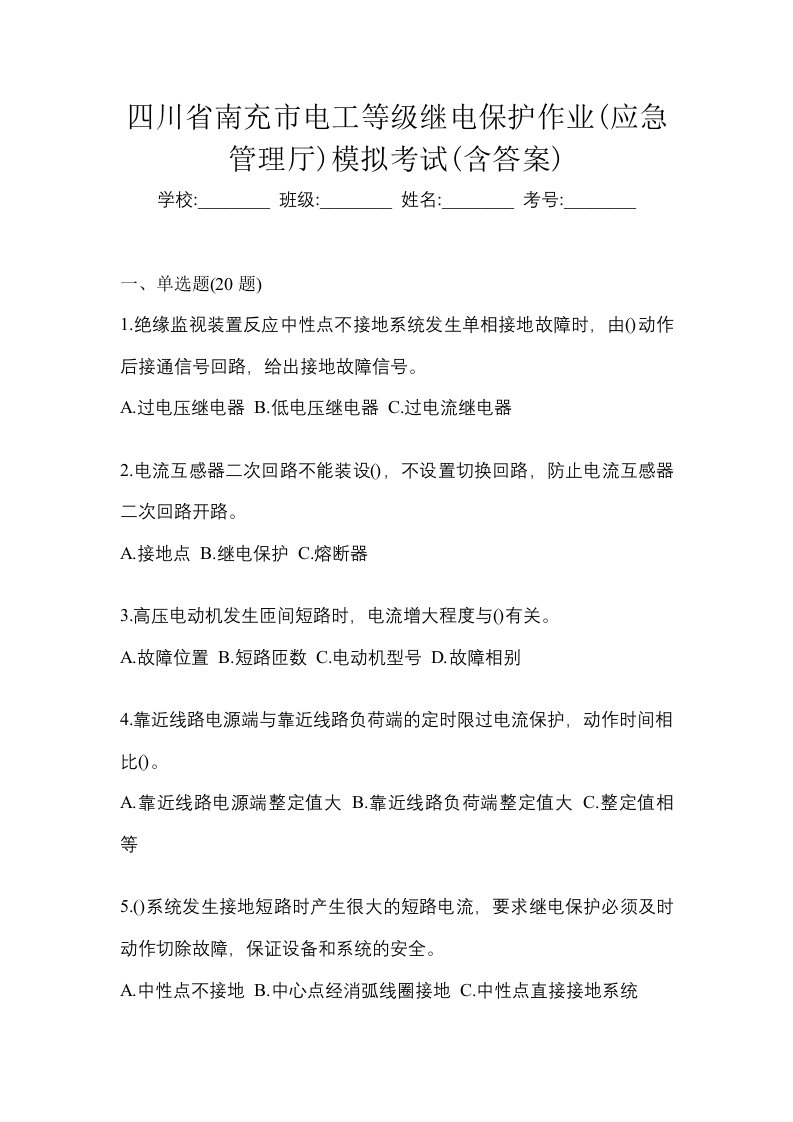 四川省南充市电工等级继电保护作业(应急管理厅)模拟考试(含答案)

学校:________ 班级:________ 姓名:________ 考号:________

一、单选题(20 题)

1.绝缘监视装置反应中性点不接地系统发生单相接地故障时，由()动作后接通信号回路，给出接地故障信号。

A.过电压继电器 B.低电压继电器 C.过电流继电器

2.电流互感器二次回路不能装设()，不设置切换回路，防止电流互感器二次回路开路。

A.接地点 B.继电保护 C.熔断器

3.高压电动机发生匝间短路时，电流增大程度与()有关。

A.故障位置 B.短路匝数 C.电动机型号 D.故障相别

4.靠近线路电源端与靠近线路负荷端的定时限过电流保护，动作时间相比()。

A.靠近线路电源端整定值大 B.靠近线路负荷端整定值大 C.整定值相等

5.()系统发生接地短路时产生很大的短路电流，要求继电保护必须及时动作切除故障，保证设备和系统的安全。

A.中性点不接地 B.中心点经消弧线圈接地 C.中性点直接接地系统